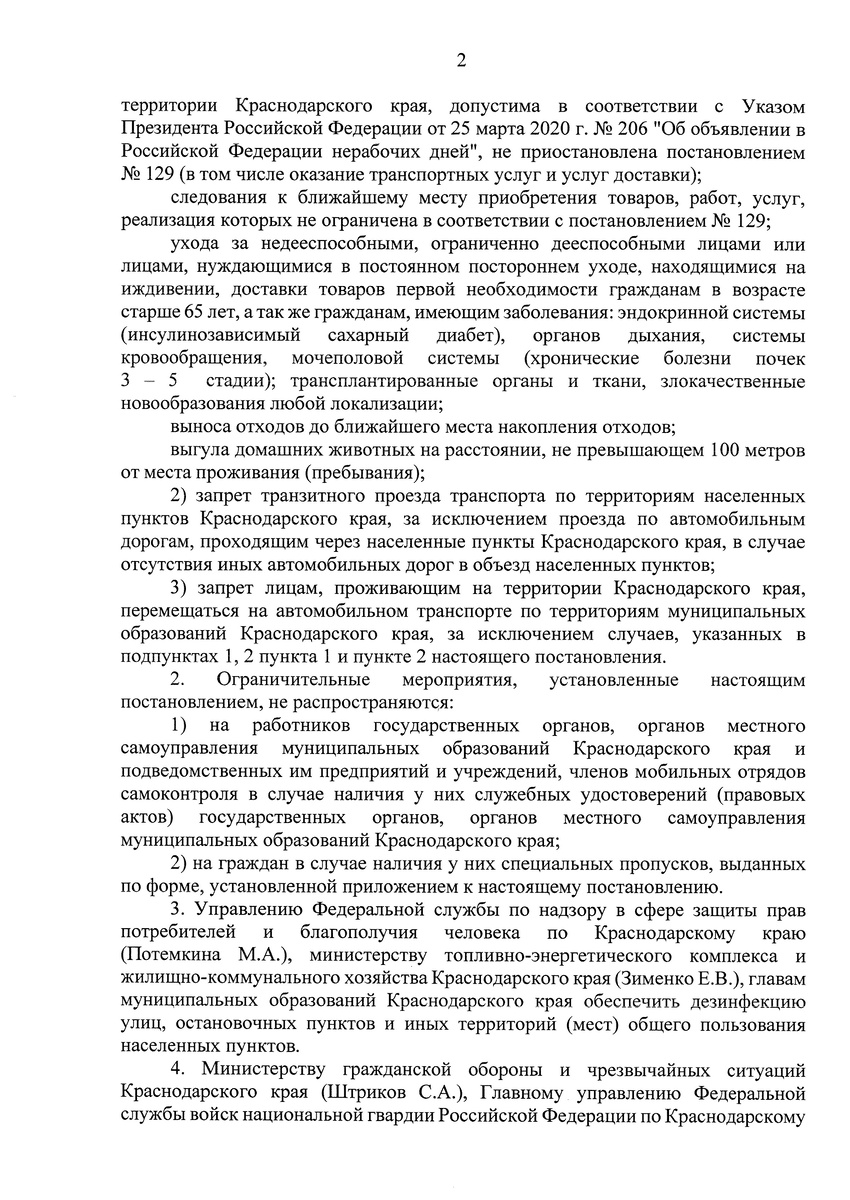 2

территории Краснодарского края, допустима в соответствии с Указом Президента Российской Федерации от 25 марта 2020 г. № 206 "Об объявлении в Российской Федерации нерабочих дней", не приостановлена постановлением № 129 (в том числе оказание транспортных услуг и услуг доставки);

следования к ближайшему месту приобретения товаров, работ, услуг, реализация которых не ограничена в соответствии с постановлением № 129;

ухода за недееспособными, ограниченно дееспособными лицами или лицами, нуждающимися в постоянном постороннем уходе, находящимися на иждивении, доставки товаров первой необходимости гражданам в возрасте старше 65 лет, а так же гражданам, имеющим заболевания: эндокринной системы (инсулинозависимый сахарный диабет), органов дыхания, системы кровообращения, мочеполовой системы (хронические болезни почек 3 – 5 стадии); трансплантированные органы и ткани, злокачественные новообразования любой локализации;

выноса отходов до ближайшего места накопления отходов;

выгула домашних животных на расстоянии, не превышающем 100 метров от места проживания (пребывания);

2) запрет транзитного проезда транспорта по территориям населенных пунктов Краснодарского края, за исключением проезда по автомобильным дорогам, проходящим через населенные пункты Краснодарского края, в случае отсутствия иных автомобильных дорог в объезд населенных пунктов;

3) запрет лицам, проживающим на территории Краснодарского края, перемещаться на автомобильном транспорте по территориям муниципальных образований Краснодарского края, за исключением случаев, указанных в подпунктах 1, 2 пункта 1 и пункте 2 настоящего постановления.

2. Ограничительные мероприятия, установленные настоящим постановлением, не распространяются:

1) на работников государственных органов, органов местного самоуправления муниципальных образований Краснодарского края и подведомственных им предприятий и учреждений, членов мобильных отрядов самоконтроля в случае наличия у них служебных удостоверений (правовых актов) государственных органов, органов местного самоуправления муниципальных образований Краснодарского края;

2) на граждан в случае наличия у них специальных пропусков, выданных по форме, установленной приложением к настоящему постановлению.

3. Управлению Федеральной службы по надзору в сфере защиты прав потребителей и благополучия человека по Краснодарскому краю (Потемкина М.А.), министерству топливно-энергетического комплекса и жилищно-коммунального хозяйства Краснодарского края (Зименко Е.В.), главам муниципальных образований Краснодарского края обеспечить дезинфекцию улиц, остановочных пунктов и иных территорий (мест) общего пользования населенных пунктов.

4. Министерству гражданской обороны и чрезвычайных ситуаций Краснодарского края (Штриков С.А.), Главному управлению Федеральной службы войск национальной гвардии Российской Федерации по Краснодарскому